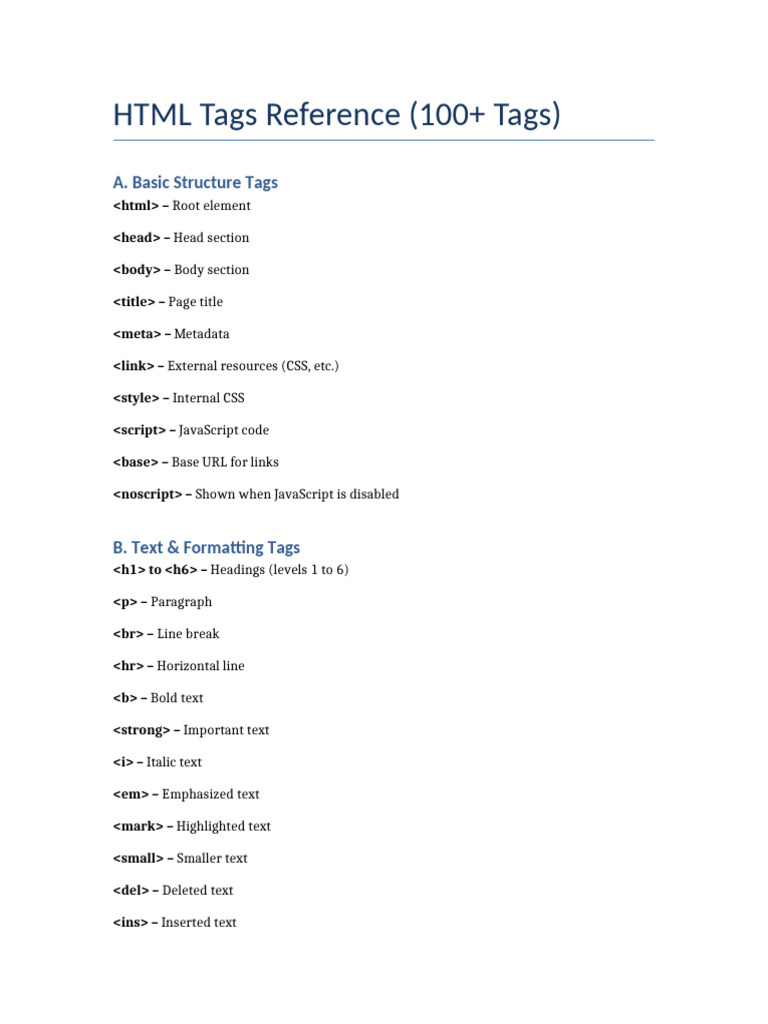 HTML Tags Reference (100+ Tags)

A. Basic Structure Tags

<html> – Root element

<head> – Head section

<body> – Body section

<title> – Page title

<meta> – Metadata

<link> – External resources (CSS, etc.)

<style> – Internal CSS

<script> – JavaScript code

<base> – Base URL for links

<noscript> – Shown when JavaScript is disabled

B. Text & Formatting Tags

<h1> to <h6> – Headings (levels 1 to 6)

<p> – Paragraph

<br> – Line break

<hr> – Horizontal line

<b> – Bold text

<strong> – Important text

<i> – Italic text

<em> – Emphasized text

<mark> – Highlighted text

<small> – Smaller text

<del> – Deleted text

<ins> – Inserted text